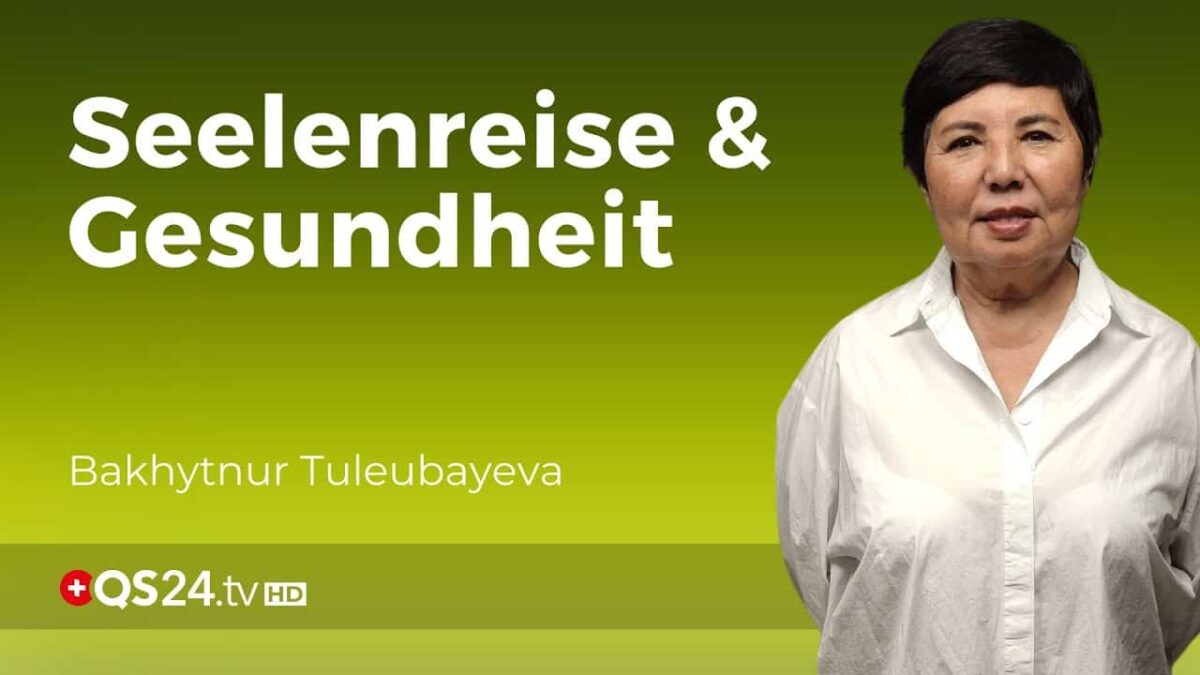 Seelenreise & Gesundheit

Bakhytnur Tuleubayeva

QS24.tv HD